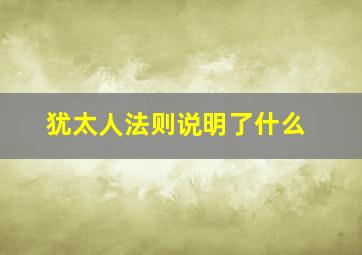 犹太人法则说明了什么